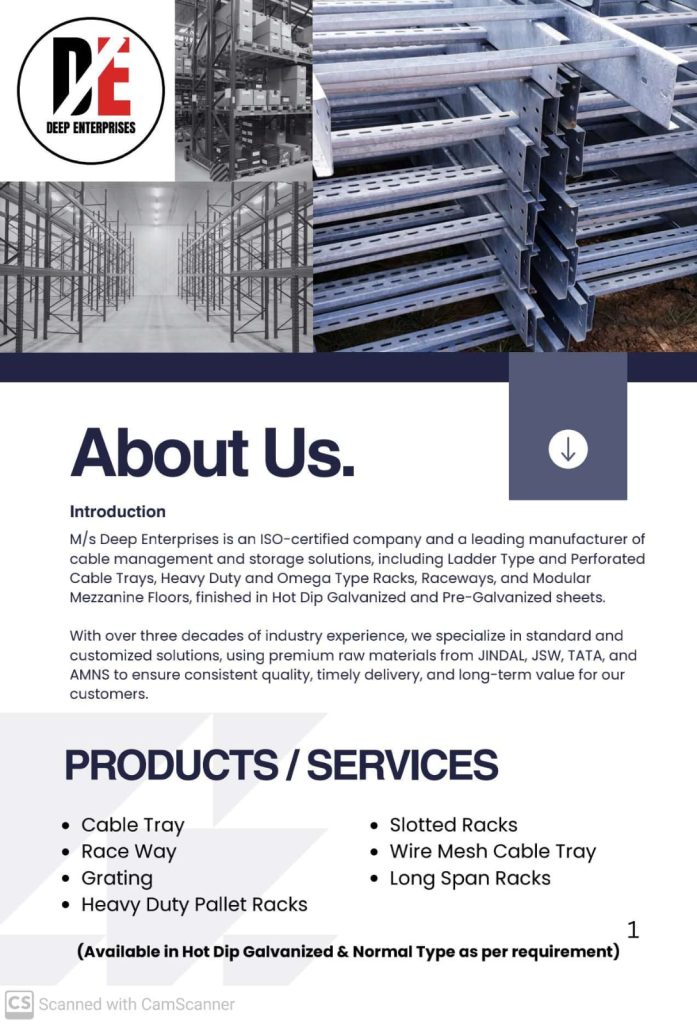 DE
DEEP ENTERPRISES

About Us.

Introduction

M/s Deep Enterprises is an ISO-certified company and a leading manufacturer of cable management and storage solutions, including Ladder Type and Perforated Cable Trays, Heavy Duty and Omega Type Racks, Raceways, and Modular Mezzanine Floors, finished in Hot Dip Galvanized and Pre-Galvanized sheets.

With over three decades of industry experience, we specialize in standard and customized solutions, using premium raw materials from JINDAL, JSW, TATA, and AMNS to ensure consistent quality, timely delivery, and long-term value for our customers.

PRODUCTS / SERVICES

• Cable Tray
• Race Way
• Grating
• Heavy Duty Pallet Racks

• Slotted Racks
• Wire Mesh Cable Tray
• Long Span Racks

1

(Available in Hot Dip Galvanized & Normal Type as per requirement)

CS Scanned with CamScanner